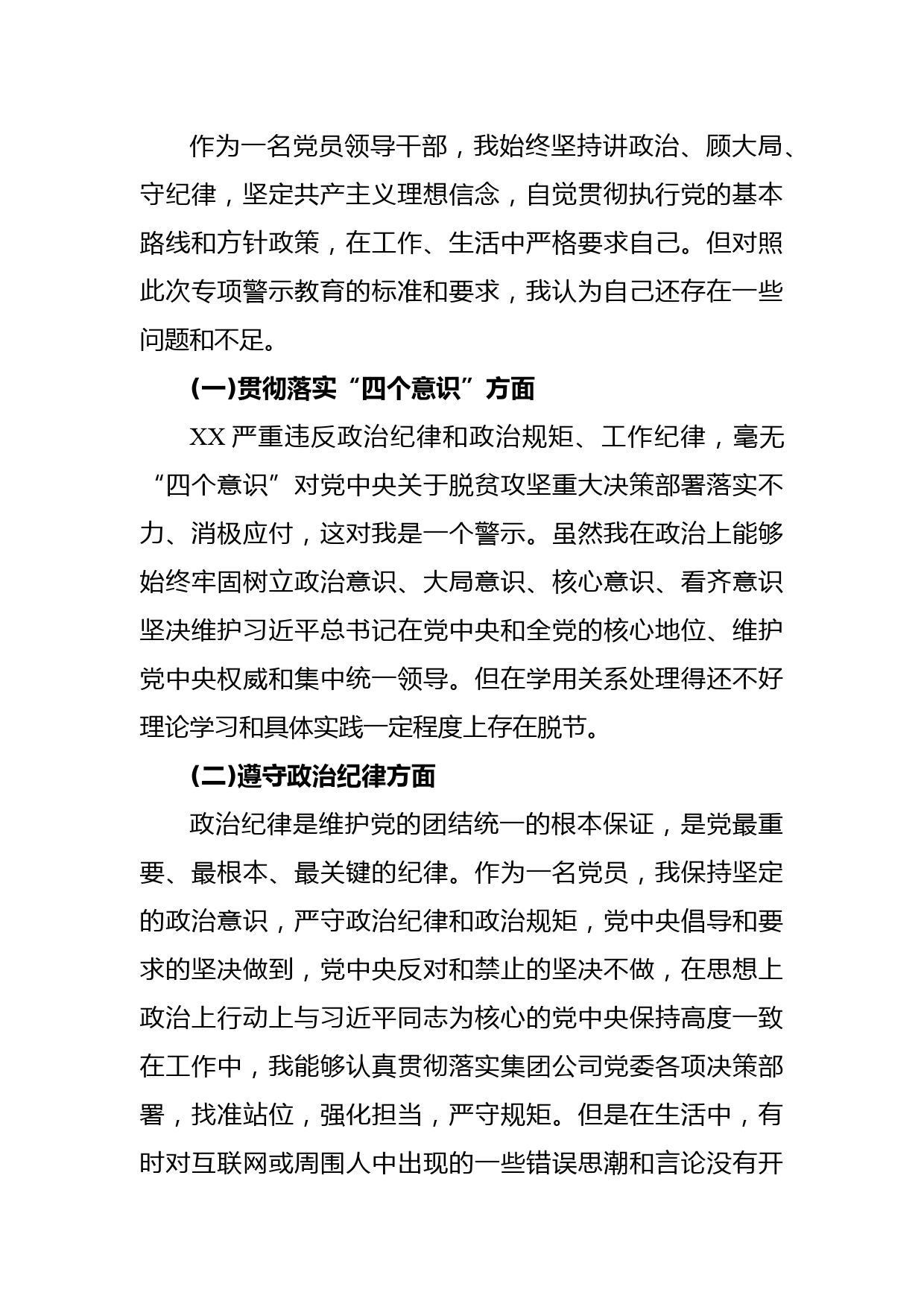 作为一名党员领导干部，我始终坚持讲政治、顾大局、守纪律，坚定共产主义理想信念，自觉贯彻执行党的基本路线和方针政策，在工作、生活中严格要求自己。但对照此次专项警示教育的标准和要求，我认为自己还存在一些问题和不足。

(一)贯彻落实“四个意识”方面

XX 严重违反政治纪律和政治规矩、工作纪律，毫无“四个意识”对党中央关于脱贫攻坚重大决策部署落实不力、消极应付，这对我是一个警示。虽然我在政治上能够始终牢固树立政治意识、大局意识、核心意识、看齐意识坚决维护习近平总书记在党中央和全党的核心地位、维护党中央权威和集中统一领导。但在学用关系处理得还不好理论学习和具体实践一定程度上存在脱节。

(二)遵守政治纪律方面

政治纪律是维护党的团结统一的根本保证，是党最重要、最根本、最关键的纪律。作为一名党员，我保持坚定的政治意识，严守政治纪律和政治规矩，党中央倡导和要求的坚决做到，党中央反对和禁止的坚决不做，在思想上政治上行动上与习近平同志为核心的党中央保持高度一致在工作中，我能够认真贯彻落实集团公司党委各项决策部署，找准站位，强化担当，严守规矩。但是在生活中，有时对互联网或周围人中出现的一些错误思潮和言论没有开